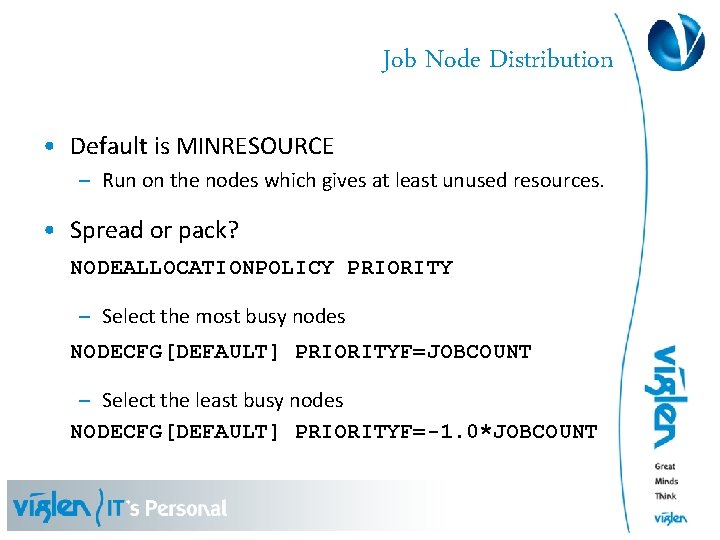 Job Node Distribution

• Default is MINRESOURCE
- Run on the nodes which gives at least unused resources.

• Spread or pack?

NODEALLOCATIONPOLICY PRIORITY

- Select the most busy nodes

NODECFG[DEFAULT] PRIORITYF=JOBCOUNT

- Select the least busy nodes

NODECFG[DEFAULT] PRIORITYF=-1.0*JOBCOUNT

viglen

Great
Minds
Think
viglen

viglen IT's Personal